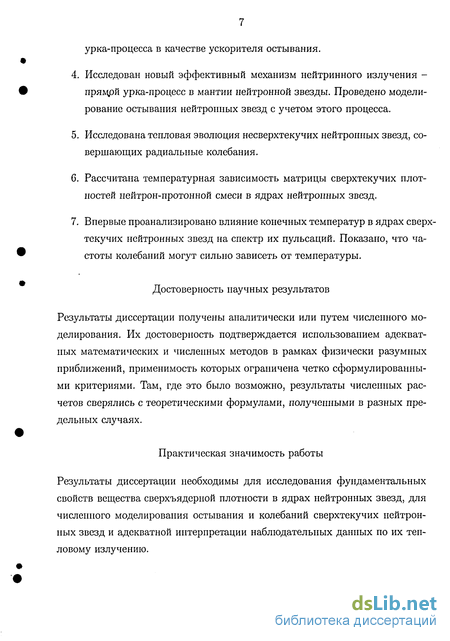 7

урка-процесса в качестве ускорителя остывания.

4. Исследован новый эффективный механизм нейтринного излучения – прямой урка-процесс в мантии нейтронной звезды. Проведено моделирование остывания нейтронных звезд с учетом этого процесса.

5. Исследована тепловая эволюция несверхтекучих нейтронных звезд, совершающих радиальные колебания.

6. Рассчитана температурная зависимость матрицы сверхтекучих плотностей нейтрон-протонной смеси в ядрах нейтронных звезд.

7. Впервые проанализировано влияние конечных температур в ядрах сверхтекучих нейтронных звезд на спектр их пульсаций. Показано, что частоты колебаний могут сильно зависеть от температуры.

Достоверность научных результатов

Результаты диссертации получены аналитически или путем численного моделирования. Их достоверность подтверждается использованием адекватных математических и численных методов в рамках физически разумных приближений, применимость которых ограничена четко сформулированными критериями. Там, где это было возможно, результаты численных расчетов сверялись с теоретическими формулами, полученными в разных предельных случаях.

Практическая значимость работы

Результаты диссертации необходимы для исследования фундаментальных свойств вещества сверхъядерной плотности в ядрах нейтронных звезд, для численного моделирования остывания и колебаний сверхтекучих нейтронных звезд и адекватной интерпретации наблюдательных данных по их тепловому излучению.

dsLib.net
библиотека диссертаций